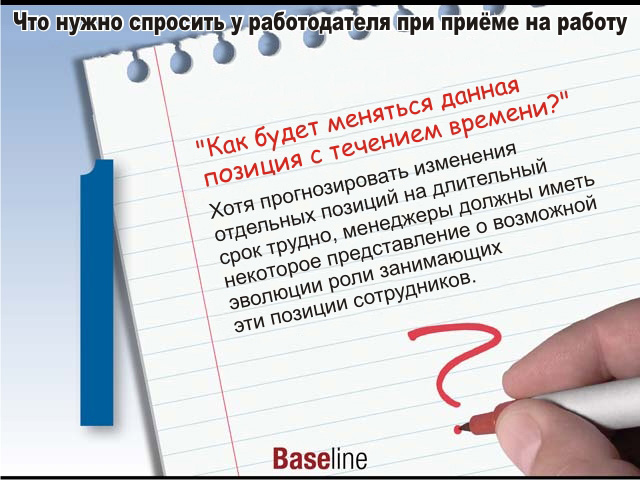 Что нужно спросить у работодателя при приёме на работу

1

"Как будет меняться данная позиция с течением времени?"

Хотя прогнозировать изменения отдельных позиций на длительный срок трудно, менеджеры должны иметь некоторое представление о возможной эволюции роли занимающих эти позиции сотрудников.

?

Baseline